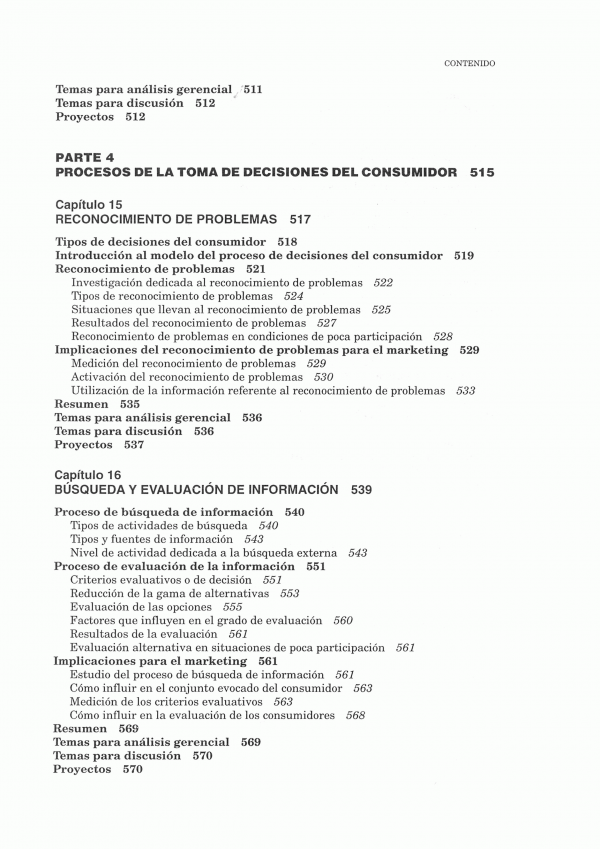 CONTENIDO

Temas para análisis gerencial 511
Temas para discusión 512
Proyectos 512

PARTE 4
PROCESOS DE LA TOMA DE DECISIONES DEL CONSUMIDOR 515

Capítulo 15
RECONOCIMIENTO DE PROBLEMAS 517

Tipos de decisiones del consumidor 518
Introducción al modelo del proceso de decisiones del consumidor 519
Reconocimiento de problemas 521
Investigación dedicada al reconocimiento de problemas 522
Tipos de reconocimiento de problemas 524
Situaciones que llevan al reconocimiento de problemas 525
Resultados del reconocimiento de problemas 527
Reconocimiento de problemas en condiciones de poca participación 528
Implicaciones del reconocimiento de problemas para el marketing 529
Medición del reconocimiento de problemas 529
Activación del reconocimiento de problemas 530
Utilización de la información referente al reconocimiento de problemas 533
Resumen 535
Temas para análisis gerencial 536
Temas para discusión 536
Proyectos 537

Capítulo 16
BÚSQUEDA Y EVALUACIÓN DE INFORMACIÓN 539

Proceso de búsqueda de información 540
Tipos de actividades de búsqueda 540
Tipos y fuentes de información 543
Nivel de actividad dedicada a la búsqueda externa 543
Proceso de evaluación de la información 551
Criterios evaluativos o de decisión 551
Reducción de la gama de alternativas 553
Evaluación de las opciones 555
Factores que influyen en el grado de evaluación 560
Resultados de la evaluación 561
Evaluación alternativa en situaciones de poca participación 561
Implicaciones para el marketing 561
Estudio del proceso de búsqueda de información 561
Cómo influir en el conjunto evocado del consumidor 563
Medición de los criterios evaluativos 563
Cómo influir en la evaluación de los consumidores 568
Resumen 569
Temas para análisis gerencial 569
Temas para discusión 570
Proyectos 570